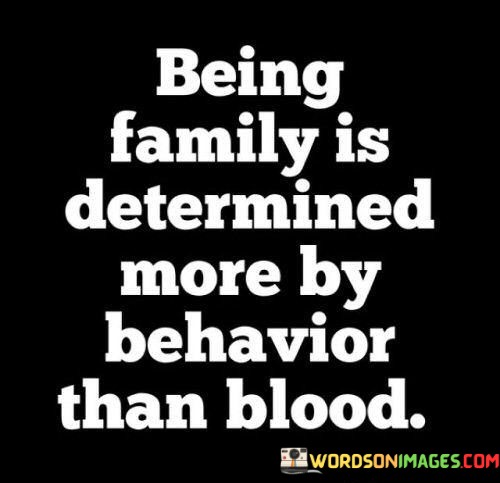 Being family is determined more by behavior than blood.

WORDSONIMAGES.COM